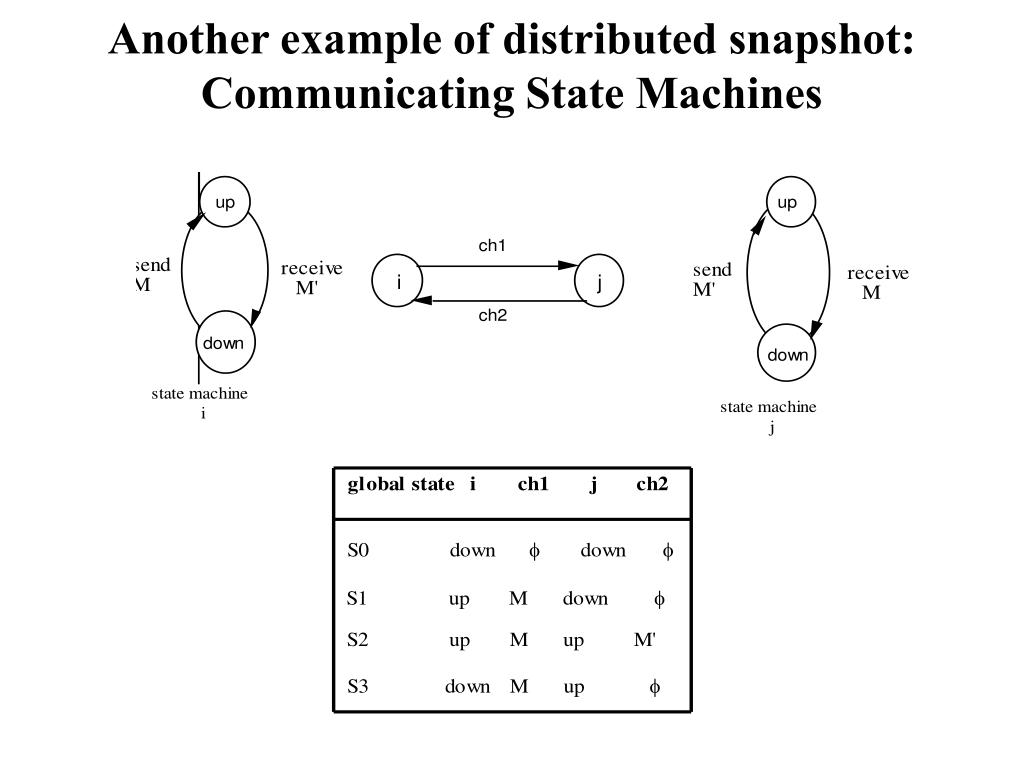 Another example of distributed snapshot: Communicating State Machines

up

send M

receive M'

down

state machine i

ch1

i

j

ch2

up

send M'

receive M

down

state machine j

| global state | i | ch1 | j | ch2 |
|---|---|---|---|---|
| S0 | down | $\phi$ | down | $\phi$ |
| S1 | up | M | down | $\phi$ |
| S2 | up | M | up | M' |
| S3 | down | M | up | $\phi$ |